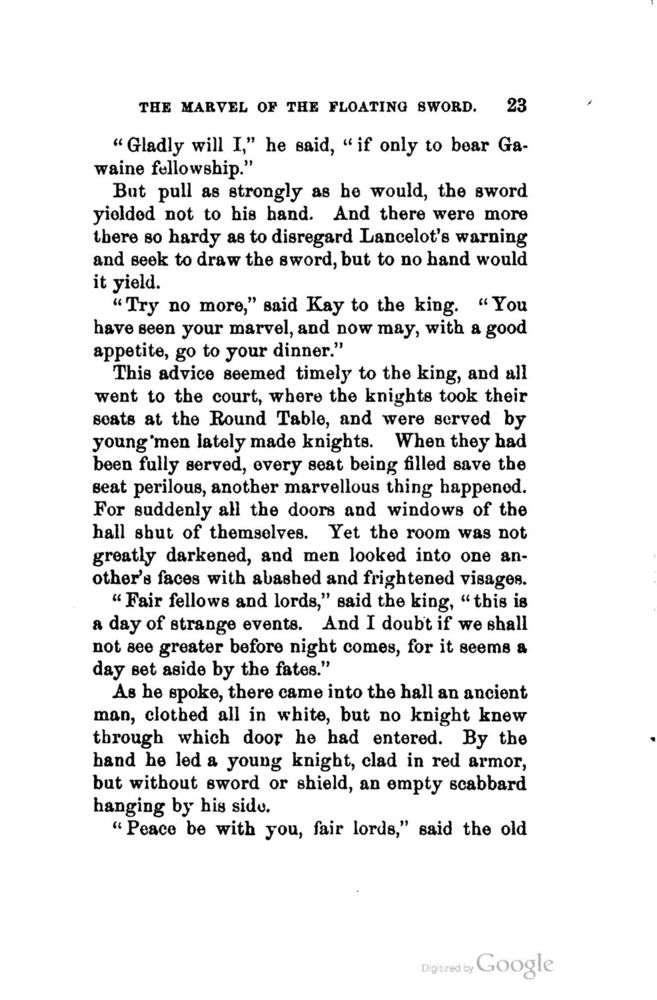 THE MARVEL OF THE FLOATING SWORD. 23

"Gladly will I," he said, "if only to bear Gawaine fellowship."

But pull as strongly as he would, the sword yielded not to his hand. And there were more there so hardy as to disregard Lancelot's warning and seek to draw the sword, but to no hand would it yield.

"Try no more," said Kay to the king. "You have seen your marvel, and now may, with a good appetite, go to your dinner."

This advice seemed timely to the king, and all went to the court, where the knights took their seats at the Round Table, and were served by young men lately made knights. When they had been fully served, every seat being filled save the seat perilous, another marvellous thing happened. For suddenly all the doors and windows of the hall shut of themselves. Yet the room was not greatly darkened, and men looked into one another's faces with abashed and frightened visages.

"Fair fellows and lords," said the king, "this is a day of strange events. And I doubt if we shall not see greater before night comes, for it seems a day set aside by the fates."

As he spoke, there came into the hall an ancient man, clothed all in white, but no knight knew through which door he had entered. By the hand he led a young knight, clad in red armor, but without sword or shield, an empty scabbard hanging by his side.

"Peace be with you, fair lords," said the old

Digitized by Google